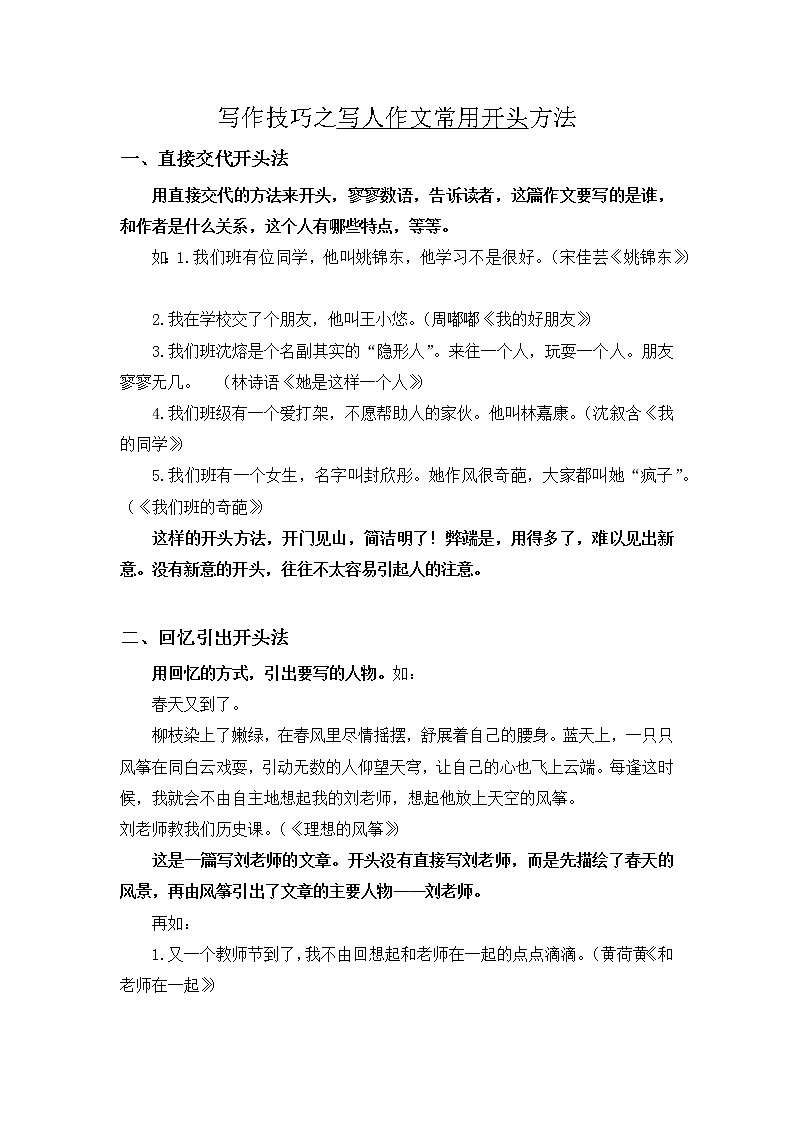 写作技巧之写人作文常用开头方法

一、直接交代开头法

用直接交代的方法来开头，寥寥数语，告诉读者，这篇作文要写的是谁，和作者是什么关系，这个人有哪些特点，等等。

如：1.我们班有位同学，他叫姚锦东，他学习不是很好。（宋佳芸《姚锦东》

2.我在学校交了个朋友，他叫王小悠。（周嘟嘟《我的好朋友》

3.我们班沈熔是个名副其实的“隐形人”。来往一个人，玩耍一个人。朋友寥寥无几。　（林诗语《她是这样一个人》

4.我们班级有一个爱打架，不愿帮助人的家伙。他叫林嘉康。（沈叙含《我的同学》

5.我们班有一个女生，名字叫封欣彤。她作风很奇葩，大家都叫她“疯子”。（《我们班的奇葩》

这样的开头方法，开门见山，简洁明了！弊端是，用得多了，难以见出新意。没有新意的开头，往往不太容易引起人的注意。

二、回忆引出开头法

用回忆的方式，引出要写的人物。如：

春天又到了。

柳枝染上了嫩绿，在春风里尽情摇摆，舒展着自己的腰身。蓝天上，一只只风筝在同白云戏耍，引动无数的人仰望天穹，让自己的心也飞上云端。每逢这时候，我就会不由自主地想起我的刘老师，想起他放上天空的风筝。

刘老师教我们历史课。（《理想的风筝》

这是一篇写刘老师的文章。开头没有直接写刘老师，而是先描绘了春天的风景，再由风筝引出了文章的主要人物——刘老师。

再如：

1.又一个教师节到了，我不由回想起和老师在一起的点点滴滴。（黄荷黄《和老师在一起》